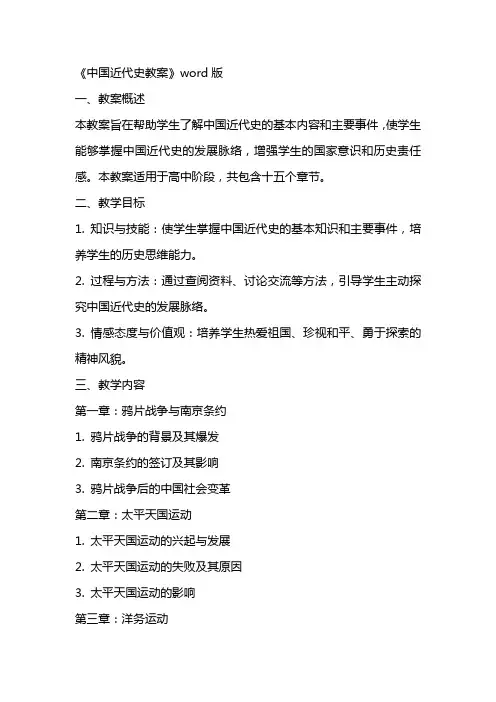 《中国近代史教案》word 版

一、教案概述

本教案旨在帮助学生了解中国近代史的基本内容和主要事件，使学生能够掌握中国近代史的发展脉络，增强学生的国家意识和历史责任感。本教案适用于高中阶段，共包含十五个章节。

二、教学目标

1. 知识与技能：使学生掌握中国近代史的基本知识和主要事件，培养学生的历史思维能力。

2. 过程与方法：通过查阅资料、讨论交流等方法，引导学生主动探究中国近代史的发展脉络。

3. 情感态度与价值观：培养学生热爱祖国、珍视和平、勇于探索的精神风貌。

三、教学内容

第一章：鸦片战争与南京条约

1. 鸦片战争的背景及其爆发

2. 南京条约的签订及其影响

3. 鸦片战争后的中国社会变革

第二章：太平天国运动

1. 太平天国运动的兴起与发展

2. 太平天国运动的失败及其原因

3. 太平天国运动的影响

第三章：洋务运动